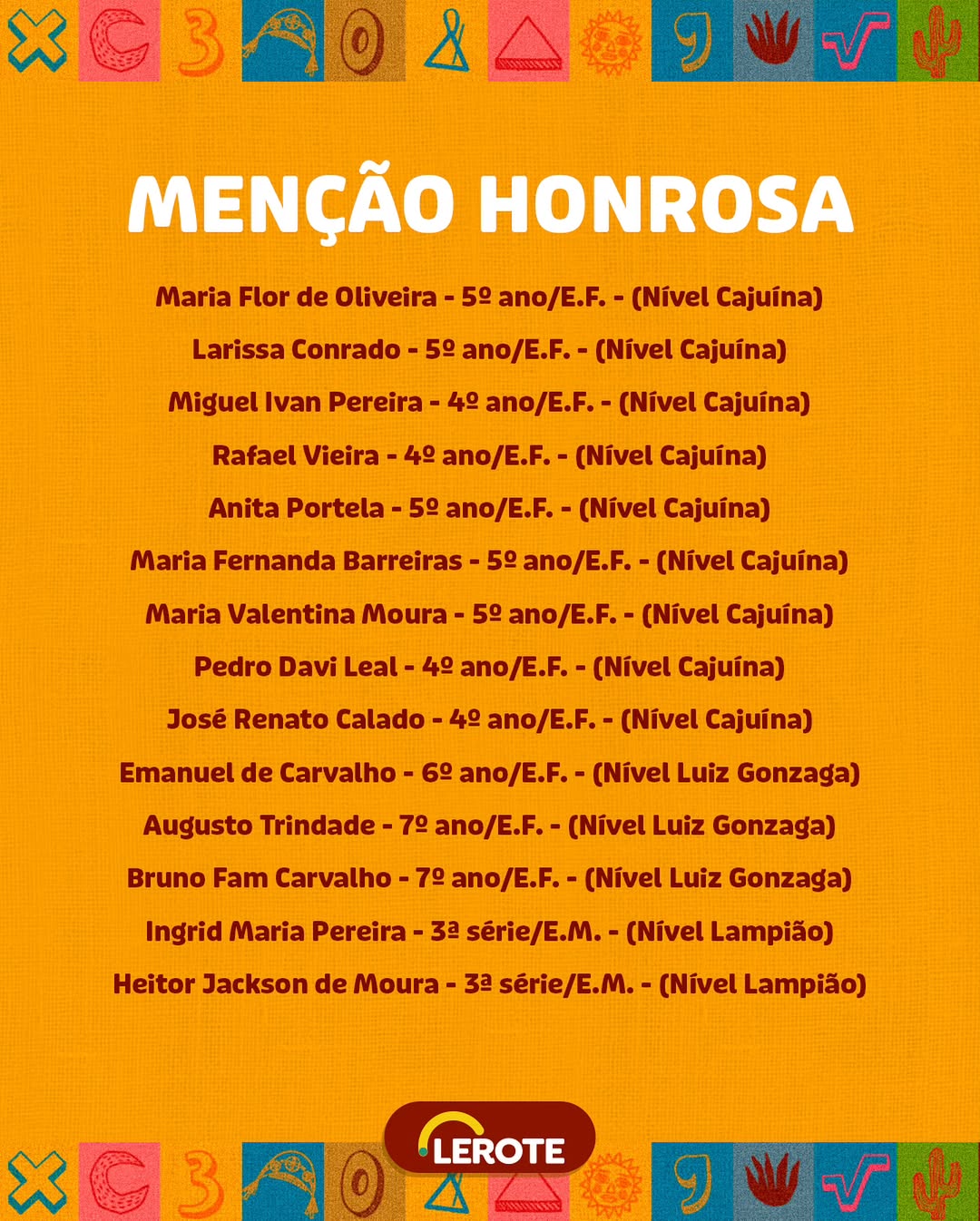 MENÇÃO HONROSA

Maria Flor de Oliveira - 5º ano/E.F. - (Nível Cajuína)

Larissa Conrado - 5º ano/E.F. - (Nível Cajuína)

Miguel Ivan Pereira - 4º ano/E.F. - (Nível Cajuína)

Rafael Vieira - 4º ano/E.F. - (Nível Cajuína)

Anita Portela - 5º ano/E.F. - (Nível Cajuína)

Maria Fernanda Barreiras - 5º ano/E.F. - (Nível Cajuína)

Maria Valentina Moura - 5º ano/E.F. - (Nível Cajuína)

Pedro Davi Leal - 4º ano/E.F. - (Nível Cajuína)

José Renato Calado - 4º ano/E.F. - (Nível Cajuína)

Emanuel de Carvalho - 6º ano/E.F. - (Nível Luiz Gonzaga)

Augusto Trindade - 7º ano/E.F. - (Nível Luiz Gonzaga)

Bruno Fam Carvalho - 7º ano/E.F. - (Nível Luiz Gonzaga)

Ingrid Maria Pereira - 3ª série/E.M. - (Nível Lampião)

Heitor Jackson de Moura - 3ª série/E.M. - (Nível Lampião)

LEROTE